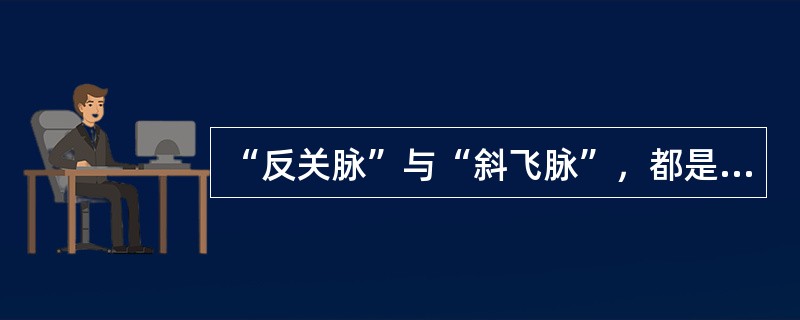 “反关脉”与“斜飞脉”，都是...